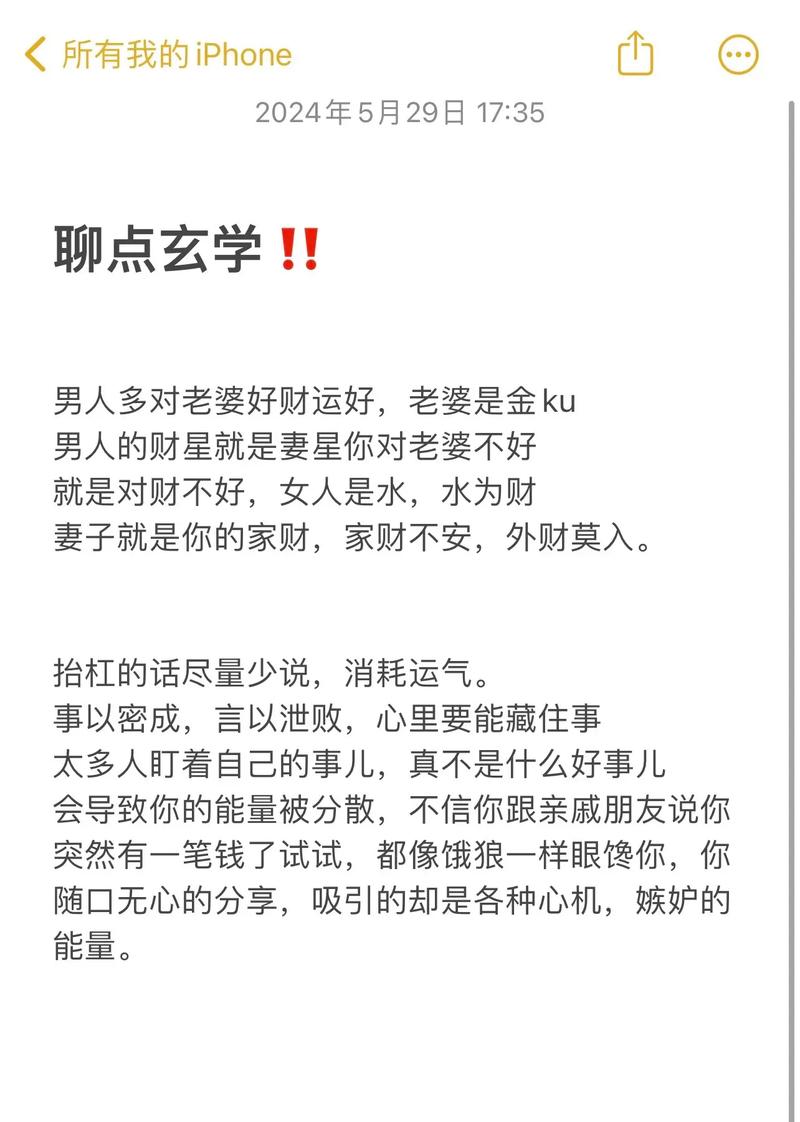 所有我的 iPhone

2024年5月29日 17:35

聊点玄学‼️

男人多对老婆好财运好，老婆是金 ku
男人的财星就是妻星你对老婆不好
就是对财不好，女人是水，水为财
妻子就是你的家财，家财不安，外财莫入。

抬杠的话尽量少说，消耗运气。
事以密成，言以泄败，心里要能藏住事
太多人盯着自己的事儿，真不是什么好事儿
会导致你的能量被分散，不信你跟亲戚朋友说你突然有一笔钱了试试，都像饿狼一样眼馋你，你随口无心的分享，吸引的却是各种心机，嫉妒的能量。